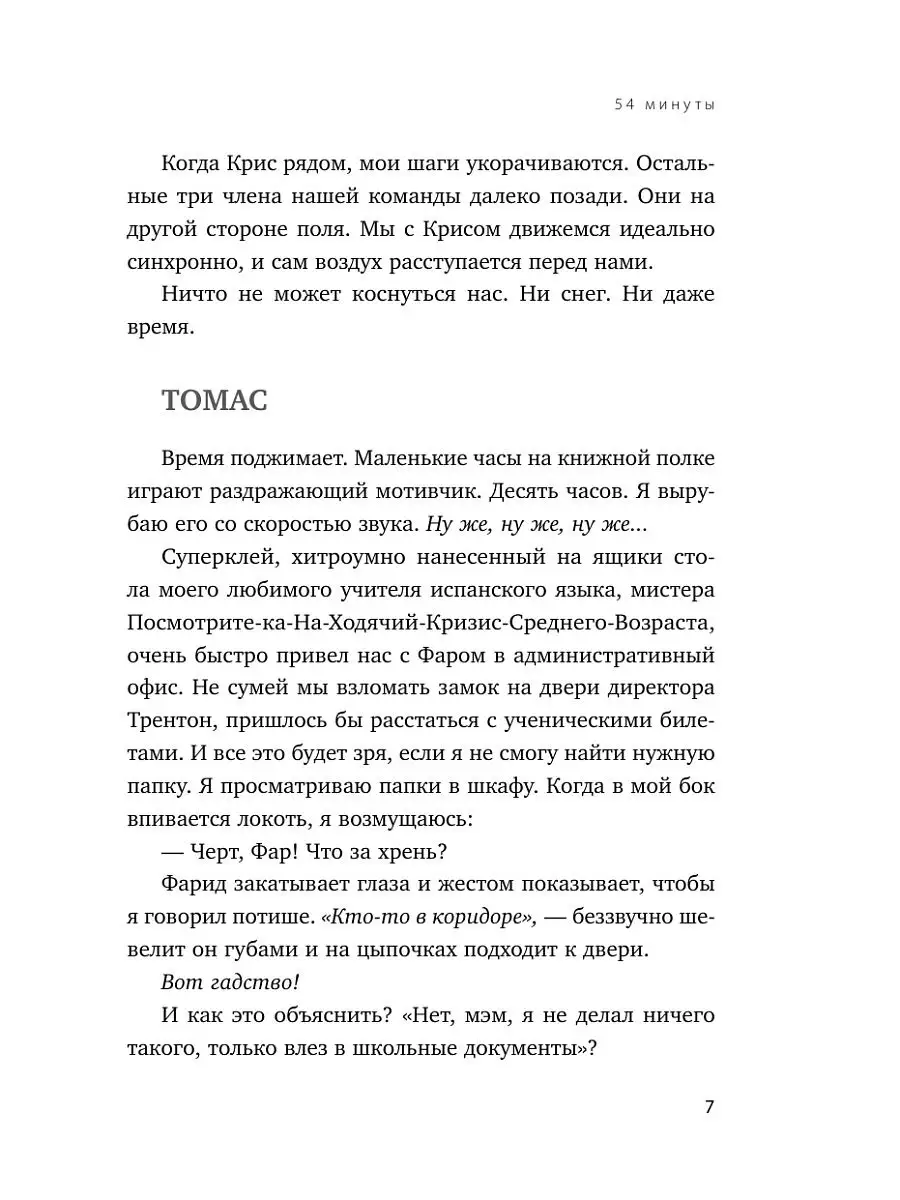 54 минуты

Когда Крис рядом, мои шаги укорачиваются. Остальные три члена нашей команды далеко позади. Они на другой стороне поля. Мы с Крисом движемся идеально синхронно, и сам воздух расступается перед нами.

Ничто не может коснуться нас. Ни снег. Ни даже время.

ТОМАС

Время поджимает. Маленькие часы на книжной полке играют раздражающий мотивчик. Десять часов. Я вырубаю его со скоростью звука. Ну же, ну же, ну же...

Суперклей, хитроумно нанесенный на ящики стола моего любимого учителя испанского языка, мистера Посмотрите-ка-На-Ходячий-Кризис-Среднего-Возраста, очень быстро привел нас с Фаром в административный офис. Не сумей мы взломать замок на двери директора Трентон, пришлось бы расстаться с ученическими билетами. И все это будет зря, если я не смогу найти нужную папку. Я просматриваю папки в шкафу. Когда в мой бок впивается локоть, я возмущаюсь:

— Черт, Фар! Что за хрень?

Фарид закатывает глаза и жестом показывает, чтобы я говорил потише. «Кто-то в коридоре», — беззвучно шевелит он губами и на цыпочках подходит к двери.

Вот гадство!

И как это объяснить? «Нет, мэм, я не делал ничего такого, только влез в школьные документы»?

7